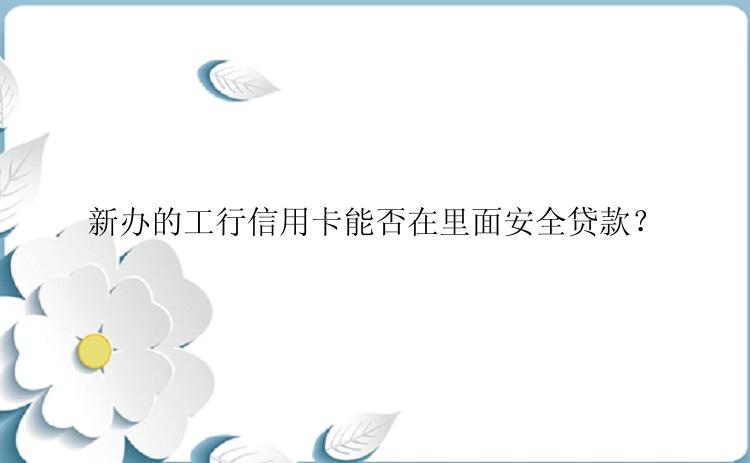 新办的工行信用卡能否在里面安全贷款？